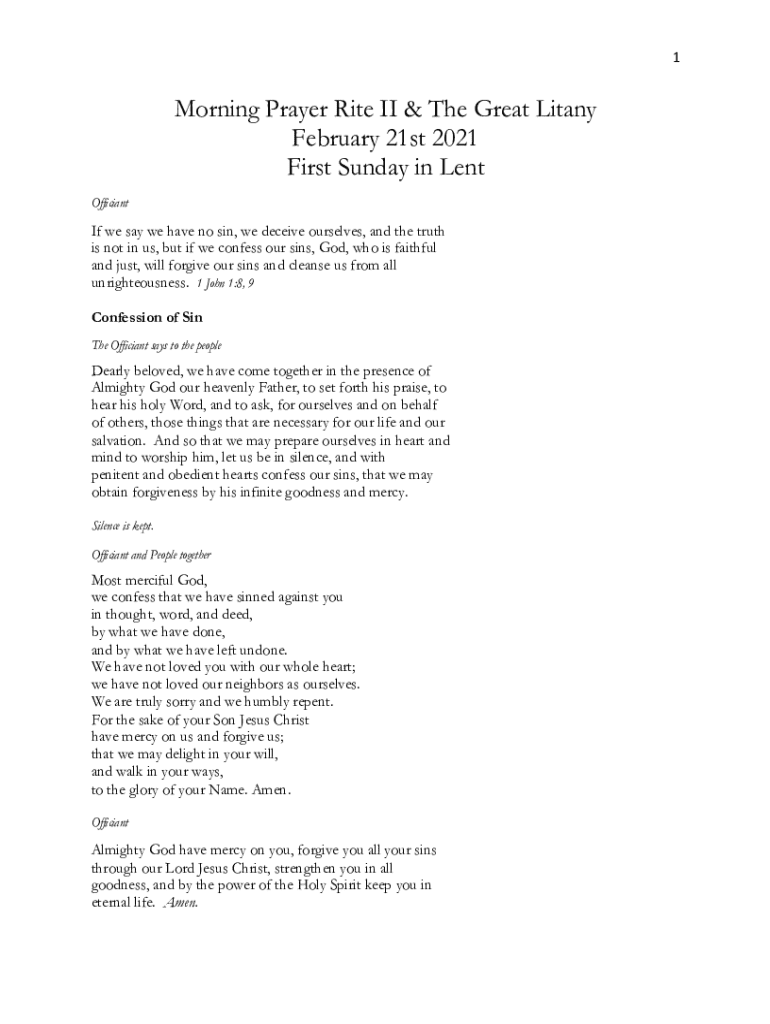 1

Morning Prayer Rite II & The Great Litany
February 21st 2021
First Sunday in Lent

Officiant

If we say we have no sin, we deceive ourselves, and the truth is not in us, but if we confess our sins, God, who is faithful and just, will forgive our sins and cleanse us from all unrighteousness. 1 John 1:8, 9

Confession of Sin

The Officiant says to the people

Dearly beloved, we have come together in the presence of Almighty God our heavenly Father, to set forth his praise, to hear his holy Word, and to ask, for ourselves and on behalf of others, those things that are necessary for our life and our salvation. And so that we may prepare ourselves in heart and mind to worship him, let us be in silence, and with penitent and obedient hearts confess our sins, that we may obtain forgiveness by his infinite goodness and mercy.

Silence is kept.

Officiant and People together

Most merciful God,
we confess that we have sinned against you
in thought, word, and deed,
by what we have done,
and by what we have left undone.
We have not loved you with our whole heart;
we have not loved our neighbors as ourselves.
We are truly sorry and we humbly repent.
For the sake of your Son Jesus Christ
have mercy on us and forgive us;
that we may delight in your will,
and walk in your ways,
to the glory of your Name. Amen.

Officiant

Almighty God have mercy on you, forgive you all your sins through our Lord Jesus Christ, strengthen you in all goodness, and by the power of the Holy Spirit keep you in eternal life. Amen.